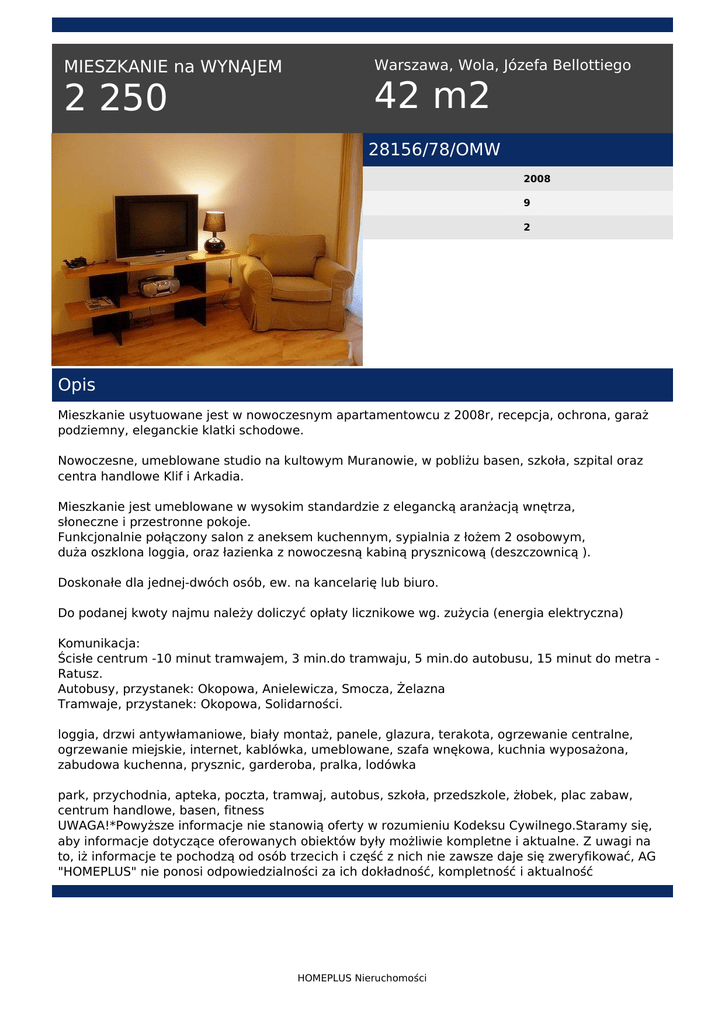 MIESZKANIE na WYNAJEM
2 250

Warszawa, Wola, Józefa Bellottiego
42 m2

28156/78/OMW

2008

9

2

Opis

Mieszkanie usytuowane jest w nowoczesnym apartamentowcu z 2008r, recepcja, ochrona, garaż podziemny, eleganckie klatki schodowe.

Nowoczesne, umeblowane studio na kultowym Muranowie, w pobliżu basen, szkoła, szpital oraz centra handlowe Klif i Arkadia.

Mieszkanie jest umeblowane w wysokim standardzie z elegancką aranżacją wnętrza, słoneczne i przestronne pokoje.
Funkcjonalnie połączony salon z aneksem kuchennym, sypialnia z łożem 2 osobowym, duża oszklona loggia, oraz łazienka z nowoczesną kabiną prysznicową (deszczownicą ).

Doskonałe dla jednej-dwóch osób, ew. na kancelarię lub biuro.

Do podanej kwoty najmu należy doliczyć opłaty licznikowe wg. zużycia (energia elektryczna)

Komunikacja:
Ścisłe centrum -10 minut tramwajem, 3 min.do tramwaju, 5 min.do autobusu, 15 minut do metra - Ratusz.
Autobusy, przystanek: Okopowa, Anielewicza, Smocza, Żelazna
Tramwaje, przystanek: Okopowa, Solidarności.

loggia, drzwi antywłamaniowe, biały montaż, panele, glazura, terakota, ogrzewanie centralne, ogrzewanie miejskie, internet, kablówka, umeblowane, szafa wnękowa, kuchnia wyposażona, zabudowa kuchenna, prysznic, garderoba, pralka, lodówka

park, przychodnia, apteka, poczta, tramwaj, autobus, szkoła, przedszkole, żłobek, plac zabaw, centrum handlowe, basen, fitness
UWAGA!*Powyższe informacje nie stanowią oferty w rozumieniu Kodeksu Cywilnego.Staramy się, aby informacje dotyczące oferowanych obiektów były możliwie kompletne i aktualne. Z uwagi na to, iż informacje te pochodzą od osób trzecich i część z nich nie zawsze daje się zweryfikować, AG "HOMEPLUS" nie ponosi odpowiedzialności za ich dokładność, kompletność i aktualność

HOMEPLUS Nieruchomości